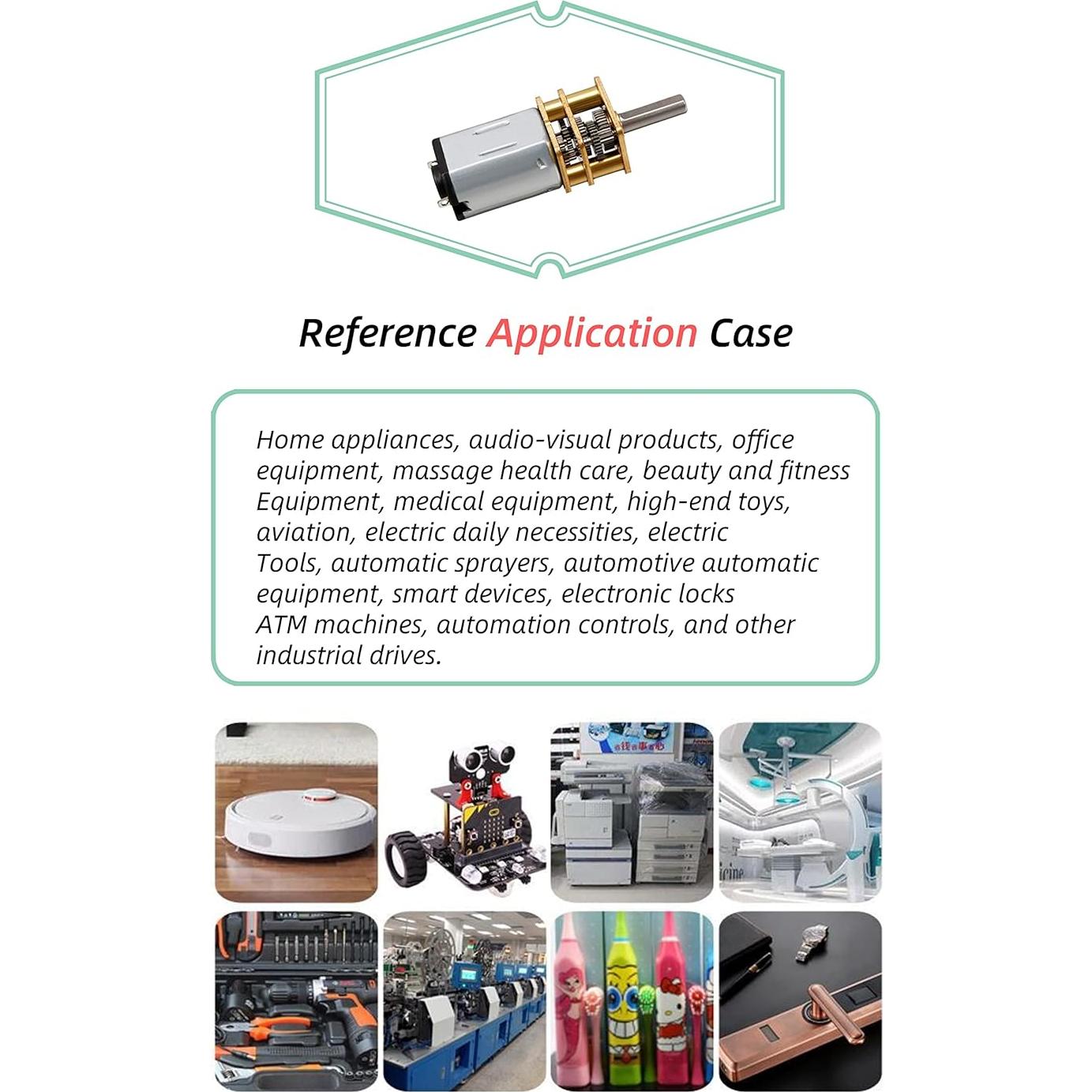 Reference Application Case

Home appliances, audio-visual products, office equipment, massage health care, beauty and fitness Equipment, medical equipment, high-end toys, aviation, electric daily necessities, electric Tools, automatic sprayers, automotive automatic equipment, smart devices, electronic locks ATM machines, automation controls, and other industrial drives.